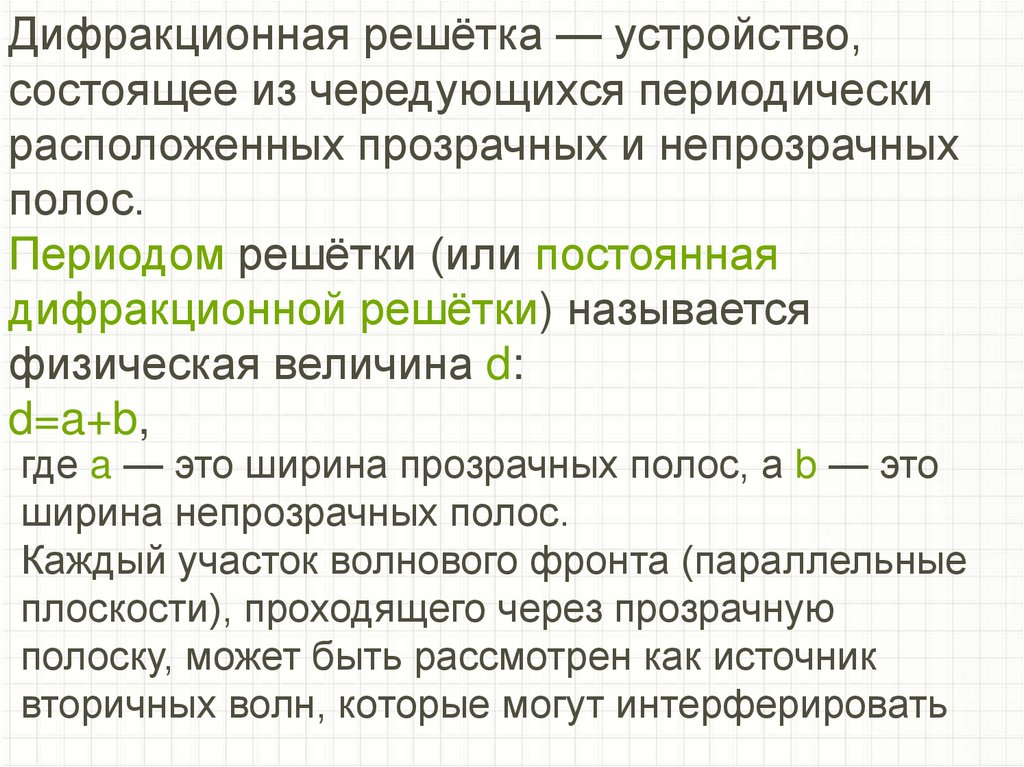 Дифракционная решётка — устройство, состоящее из чередующихся периодически расположенных прозрачных и непрозрачных полос.

Периодом решётки (или постоянная дифракционной решётки) называется физическая величина d:

$d=a+b$,

где a — это ширина прозрачных полос, а b — это ширина непрозрачных полос.

Каждый участок волнового фронта (параллельные плоскости), проходящего через прозрачную полоску, может быть рассмотрен как источник вторичных волн, которые могут интерферировать